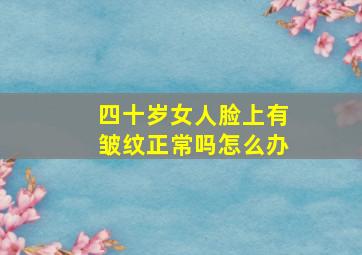 四十岁女人脸上有皱纹正常吗怎么办